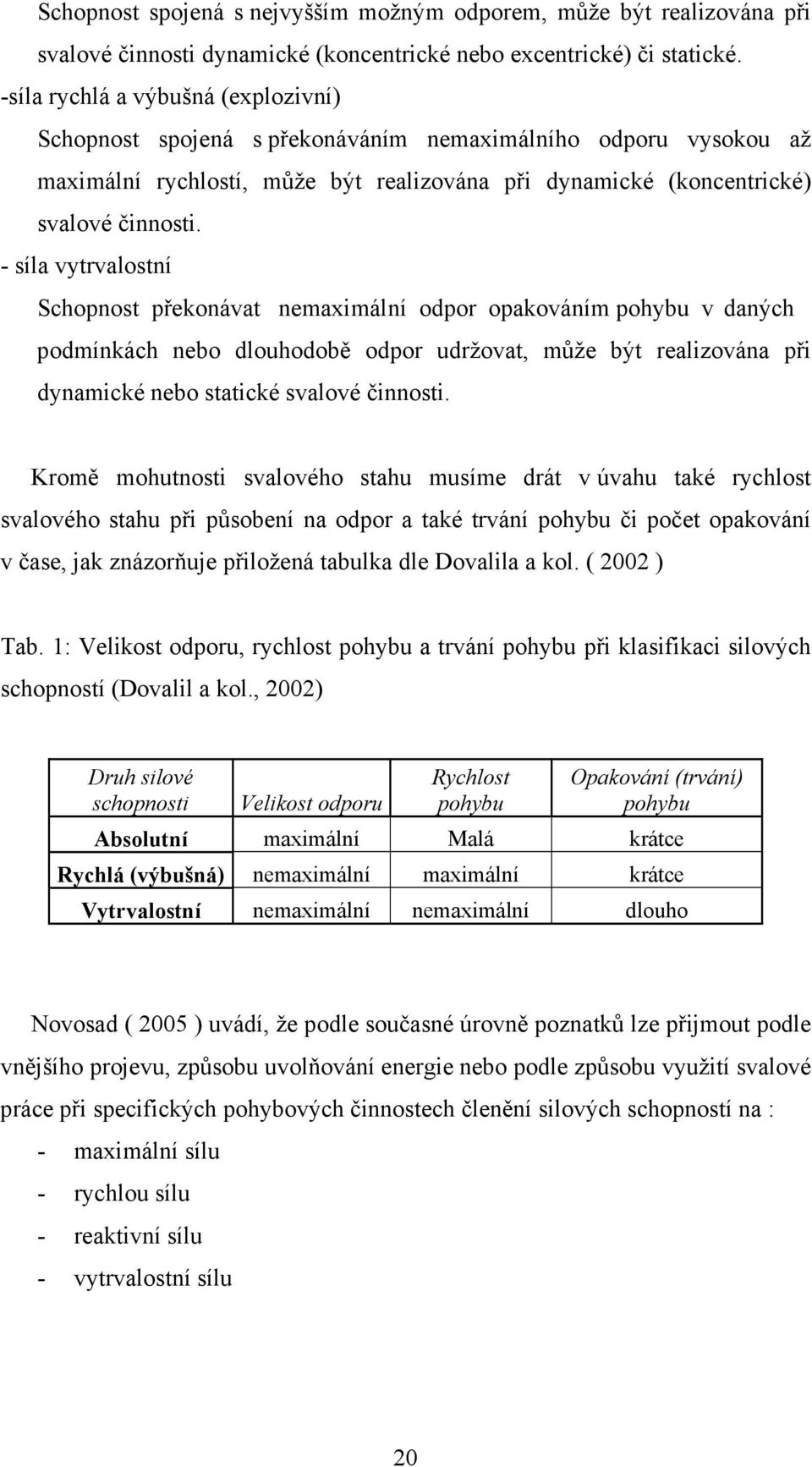 Schopnost spojená s nejvyšším možným odporem, může být realizována při svalové činnosti dynamické (koncentrické nebo excentrické) či statické.

-síla rychlá a výbušná (explozivní)

Schopnost spojená s překonáváním nemaximálního odporu vysokou až maximální rychlostí, může být realizována při dynamické (koncentrické) svalové činnosti.

- síla vytrvalostní

Schopnost překonávat nemaximální odpor opakováním pohybu v daných podmínkách nebo dlouhodobě odpor udržovat, může být realizována při dynamické nebo statické svalové činnosti.

Kromě mohutnosti svalového stahu musíme drát v úvahu také rychlost svalového stahu při působení na odpor a také trvání pohybu či počet opakování v čase, jak znázorňuje přiložená tabulka dle Dovalila a kol. ( 2002 )

Tab. 1: Velikost odporu, rychlost pohybu a trvání pohybu při klasifikaci silových schopností (Dovalil a kol., 2002)

| Druh silové schopnosti | Velikost odporu | Rychlost pohybu | Opakování (trvání) pohybu |
|---|---|---|---|
| Absolutní | maximální | Malá | krátce |
| Rychlá (výbušná) | nemaximální | maximální | krátce |
| Vytrvalostní | nemaximální | nemaximální | dlouho |

Novosad ( 2005 ) uvádí, že podle současné úrovně poznatků lze přijmout podle vnějšího projevu, způsobu uvolňování energie nebo podle způsobu využití svalové práce při specifických pohybových činnostech členění silových schopností na :

- maximální sílu
- rychlou sílu
- reaktivní sílu
- vytrvalostní sílu

20